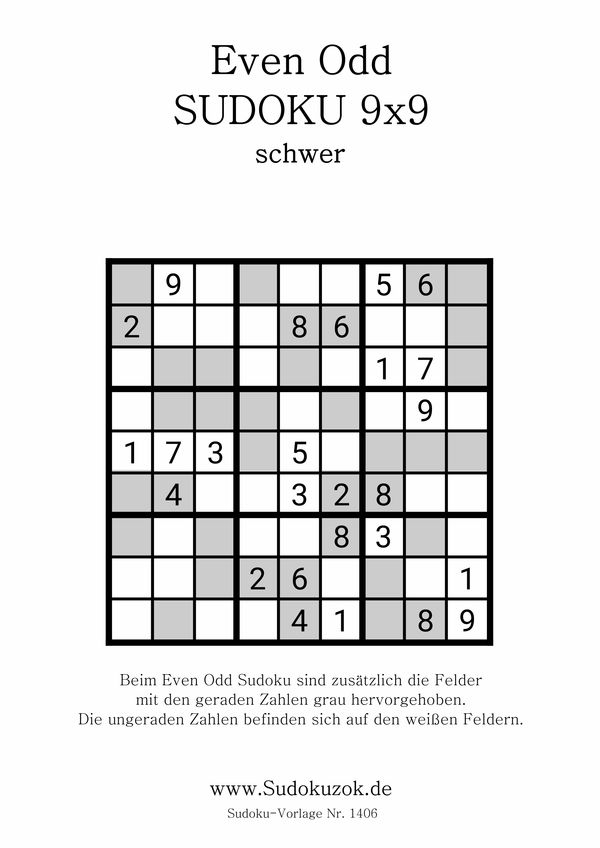 Even Odd
SUDOKU 9x9
schwer

|   |   |   |   |   |   |   |   |   |
|---|---|---|---|---|---|---|---|---|
|   | 9 |   |   |   |   | 5 | 6 |   |
| 2 |   |   |   | 8 | 6 |   |   |   |
|   |   |   |   |   |   | 1 | 7 |   |
|   |   |   |   |   |   |   | 9 |   |
| 1 | 7 | 3 |   | 5 |   |   |   |   |
|   | 4 |   |   | 3 | 2 | 8 |   |   |
|   |   |   |   |   | 8 | 3 |   |   |
|   |   |   | 2 | 6 |   |   |   | 1 |
|   |   |   |   | 4 | 1 |   | 8 | 9 |

Beim Even Odd Sudoku sind zusätzlich die Felder mit den geraden Zahlen grau hervorgehoben.
Die ungeraden Zahlen befinden sich auf den weißen Feldern.

www.Sudokuzok.de
Sudoku-Vorlage Nr. 1406